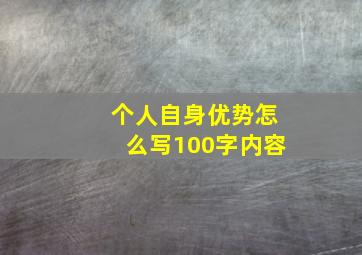 个人自身优势怎么写100字内容